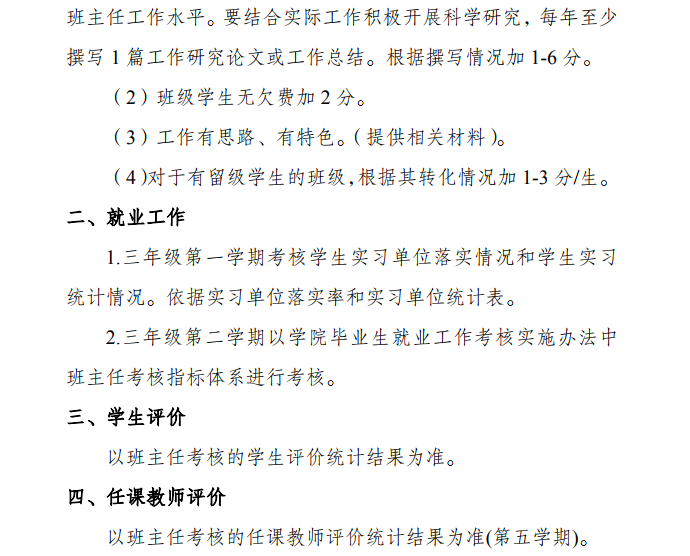 班主任工作水平。要结合实际工作积极开展科学研究，每年至少撰写 1 篇工作研究论文或工作总结。根据撰写情况加 1-6 分。

（2）班级学生无欠费加 2 分。

（3）工作有思路、有特色。(提供相关材料)。

（4)对于有留级学生的班级,根据其转化情况加 1-3 分/生。

二、就业工作

1.三年级第一学期考核学生实习单位落实情况和学生实习统计情况。依据实习单位落实率和实习单位统计表。

2.三年级第二学期以学院毕业生就业工作考核实施办法中班主任考核指标体系进行考核。

三、学生评价

以班主任考核的学生评价统计结果为准。

四、任课教师评价

以班主任考核的任课教师评价统计结果为准(第五学期)。